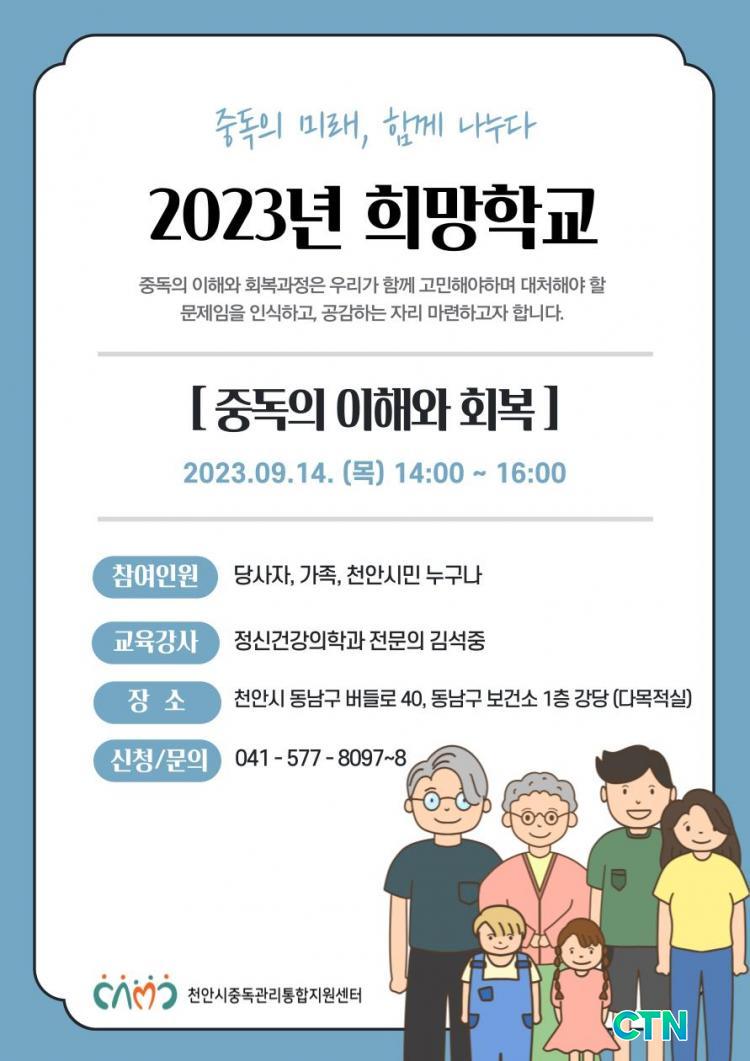 중독의 미래, 함께 나누다

2023년 희망학교

중독의 이해와 회복과정은 우리가 함께 고민해야하며 대처해야 할 문제임을 인식하고, 공감하는 자리 마련하고자 합니다.

[ 중독의 이해와 회복 ]

2023.09.14. (목) 14:00 ~ 16:00

참여인원 당사자, 가족, 천안시민 누구나

교육강사 정신건강의학과 전문의 김석중

장 소 천안시 동남구 버들로 40, 동남구 보건소 1층 강당 (다목적실)

신청/문의 041 - 577 - 8097~8

CAMC 천안시중독관리통합지원센터

CTN